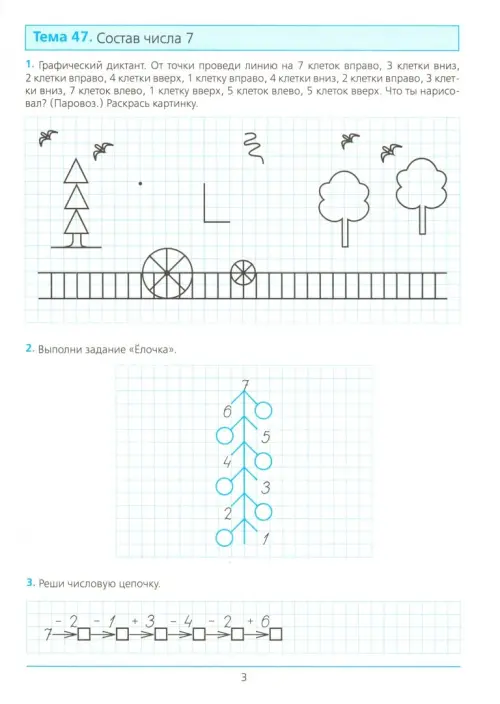 Тема 47. Состав числа 7

1. Графический диктант. От точки проведи линию на 7 клеток вправо, 3 клетки вниз, 2 клетки вправо, 4 клетки вверх, 1 клетку вправо, 4 клетки вниз, 2 клетки вправо, 3 клетки вниз, 7 клеток влево, 1 клетку вверх, 5 клеток влево, 5 клеток вверх. Что ты нарисовал? (Паровоз.) Раскрась картинку.

2. Выполни задание «Ёлочка».

7
6
5
4
3
2
1

3. Реши числовую цепочку.

$7 \xrightarrow{-2} \square \xrightarrow{-1} \square \xrightarrow{+3} \square \xrightarrow{-4} \square \xrightarrow{-2} \square \xrightarrow{+6} \square$

3